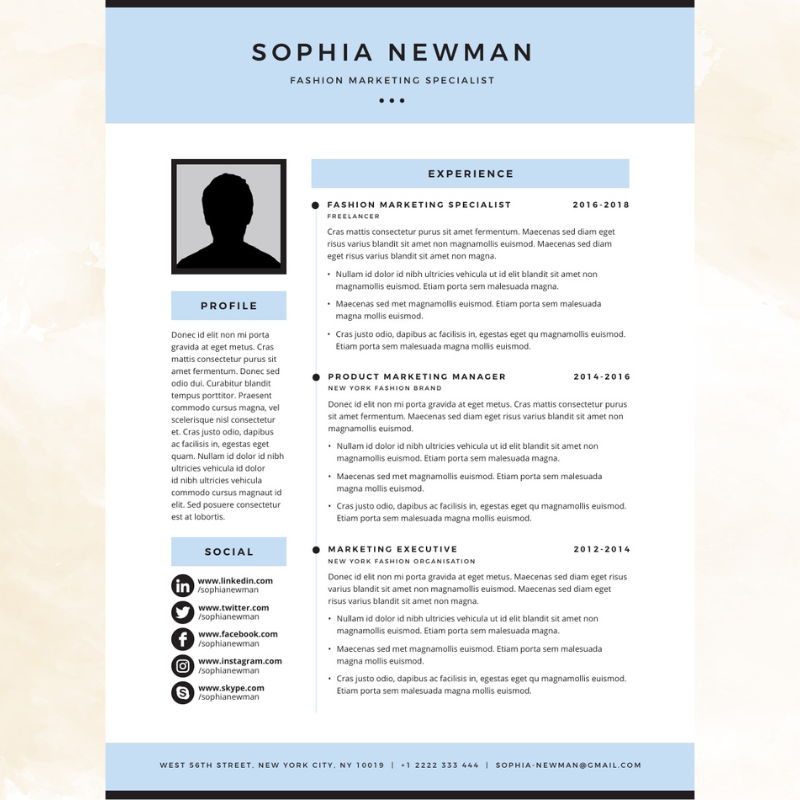 SOPHIA NEWMAN

FASHION MARKETING SPECIALIST

PROFILE

Donec id elit non mi porta gravida at eget metus. Cras mattis consectetur purus sit amet fermentum. Donec sed odio dui. Curabitur blandit tempus porttitor. Praesent commodo cursus magna, vel scelerisque nisl consectetur et. Cras justo odio, dapibus ac facilisis in, egestas eget quam. Nullam id dolor id nibh ultricies vehicula id dolor id nibh ultricies vehicula commodo cursus magnaut id elit. Sed posuere consectetur est at lobortis.

SOCIAL

www.linkedin.com /sophianewman

www.twitter.com /sophianewman

www.facebook.com /sophianewman

www.instagram.com /sophianewman

www.skype.com /sophianewman

EXPERIENCE

FASHION MARKETING SPECIALIST 2016-2018

FREELANCER

Cras mattis consectetur purus sit amet fermentum. Maecenas sed diam eget risus varius blandit sit amet non magnamollis euismod. Maecenas sed diam eget risus varius blandit sit amet non magna.

• Nullam id dolor id nibh ultricies vehicula ut id elit blandit sit amet non magnamollis euismod. Etiam porta sem malesuada magna.

• Maecenas sed met magnamollis euismod. Etiam porta sem malesuada magna mollis euismod.

• Cras justo odio, dapibus ac facilisis in, egestas eget qu magnamollis euismod. Etiam porta sem malesuada magna mollis euismod.

PRODUCT MARKETING MANAGER 2014-2016

NEW YORK FASHION BRAND

Donec id elit non mi porta gravida at eget metus. Cras mattis consectetur purus sit amet fermentum. Maecenas sed diam eget risus varius blandit sit amet non magnamollis euismod.

• Nullam id dolor id nibh ultricies vehicula ut id elit blandit sit amet non magnamollis euismod. Etiam porta sem malesuada magna.

• Maecenas sed met magnamollis euismod. Etiam porta sem malesuada magna mollis euismod.

• Cras justo odio, dapibus ac facilisis in, egestas eget qu magnamollis euismod. Etiam porta sem malesuada magna mollis euismod.

MARKETING EXECUTIVE 2012-2014

NEW YORK FASHION ORGANISATION

Donec id elit non mi porta gravida at eget metus. Maecenas sed diam eget risus varius blandit sit amet non magnamollis euismod. Maecenas sed diam eget risus varius blandit sit amet non magna.

• Nullam id dolor id nibh ultricies vehicula ut id elit blandit sit amet non magnamollis euismod. Etiam porta sem malesuada magna.

• Maecenas sed met magnamollis euismod. Etiam porta sem malesuada magna mollis euismod.

• Cras justo odio, dapibus ac facilisis in, egestas eget qu magnamollis euismod. Etiam porta sem malesuada magna mollis euismod.

WEST 56TH STREET, NEW YORK CITY, NY 10019 | +1 2222 333 444 | SOPHIA-NEWMAN@GMAIL.COM